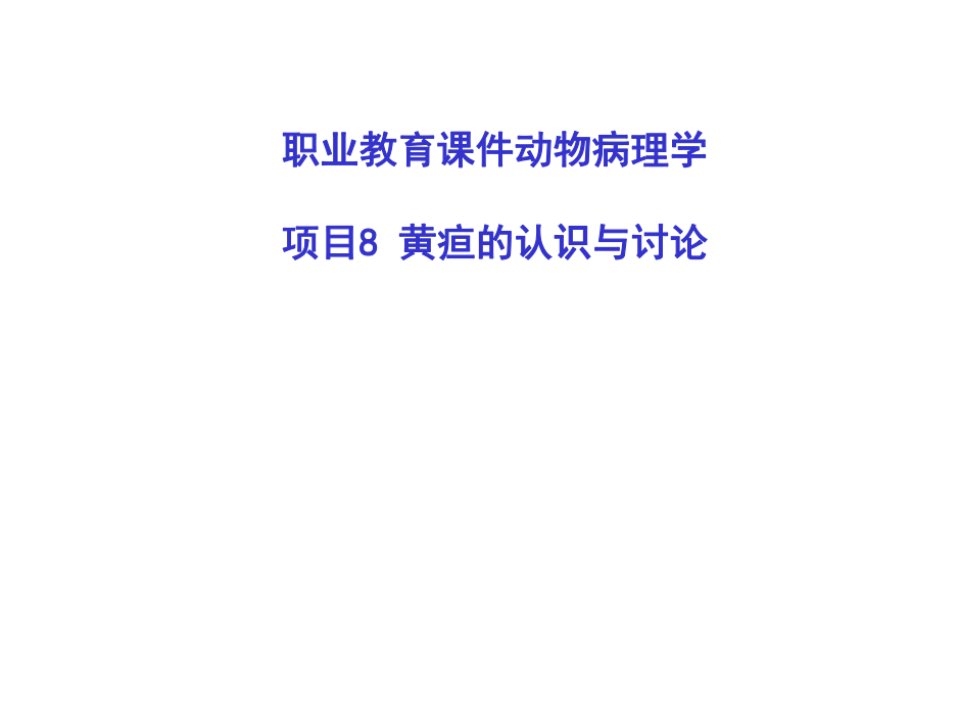 职业教育课件动物病理学

项目8 黄疸的认识与讨论